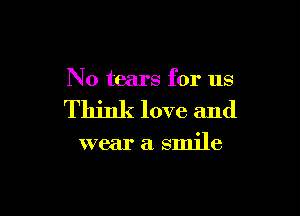 No tears for us
Think love and
wear a smile